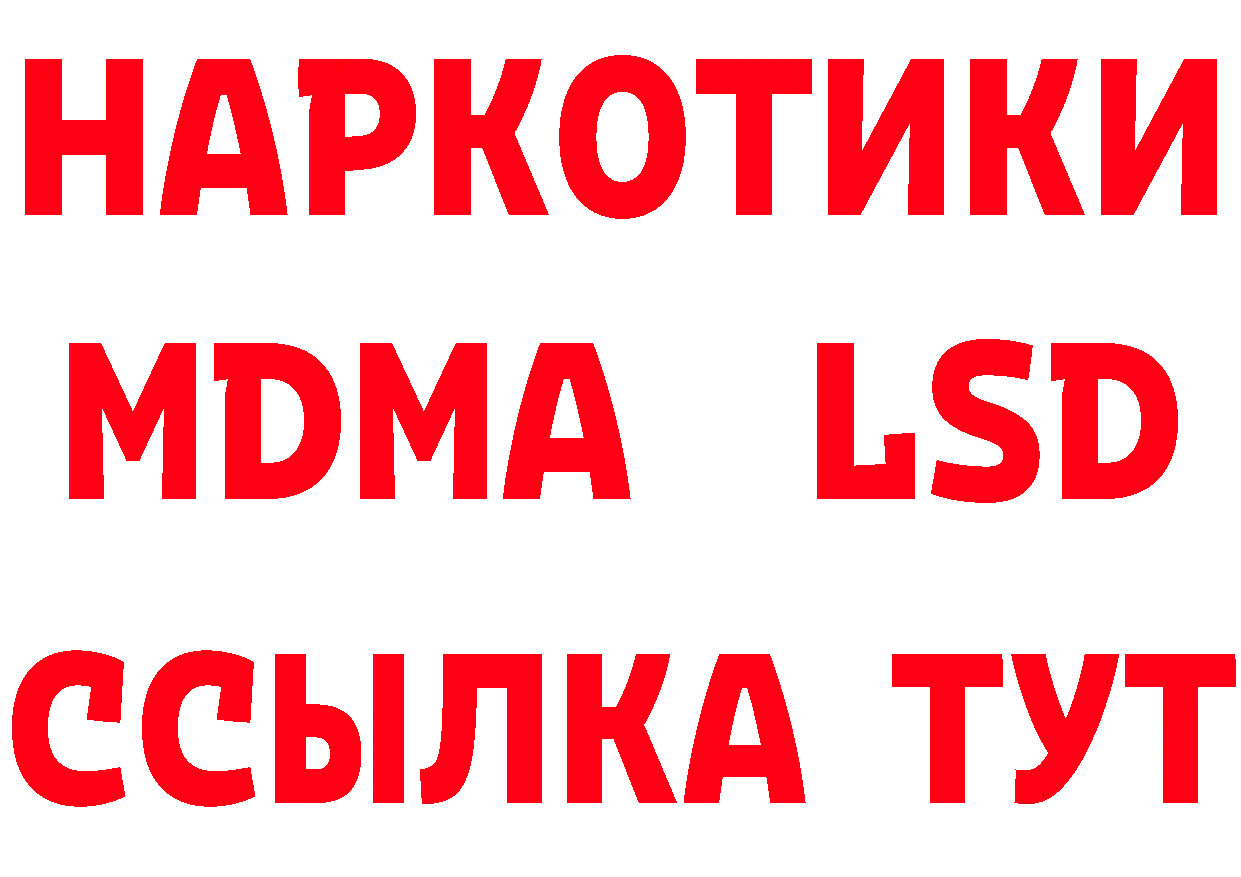 НАРКОТИКИ
MDMA LSD
ССЫЛКА ТУТ